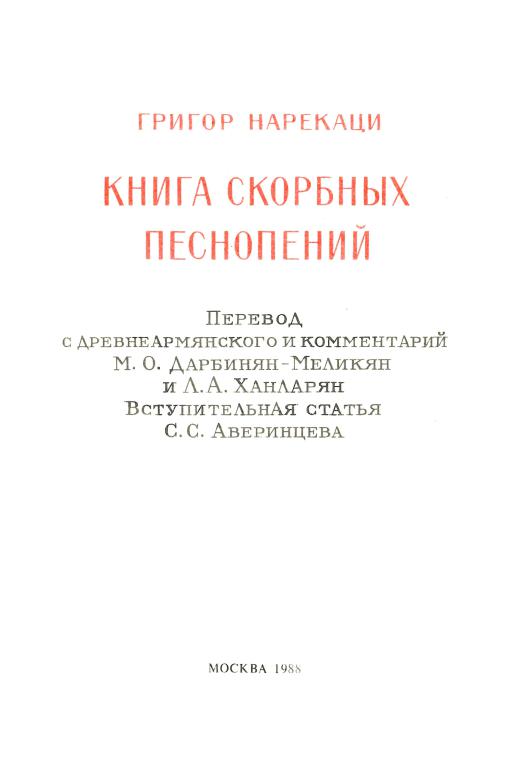 ГРИГОР НАРЕКАЦИ

КНИГА СКОРБНЫХ ПЕСНОПЕНИЙ

Перевод
с древнеармянского и комментарий
М. О. Дарбинян-Меликян
и Л. А. Ханларян
Вступительная статья
С. С. Аверинцева

МОСКВА 1988